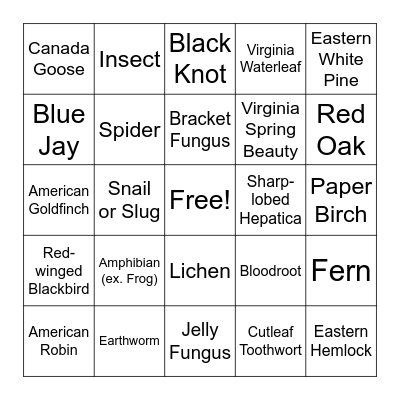 | | | | | |
|---|---|---|---|---|
| Canada Goose | Insect | Black Knot | Virginia Waterleaf | Eastern White Pine |
| Blue Jay | Spider | Bracket Fungus | Virginia Spring Beauty | Red Oak |
| American Goldfinch | Snail or Slug | Free! | Sharp-lobed Hepatica | Paper Birch |
| Red-winged Blackbird | Amphibian (ex. Frog) | Lichen | Bloodroot | Fern |
| American Robin | Earthworm | Jelly Fungus | Cutleaf Toothwort | Eastern Hemlock |